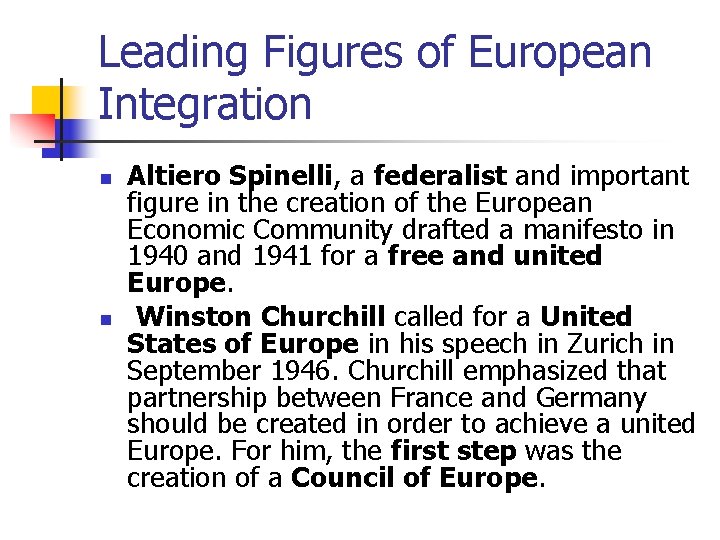 Leading Figures of European Integration

• Altiero Spinelli, a federalist and important figure in the creation of the European Economic Community drafted a manifesto in 1940 and 1941 for a free and united Europe.

• Winston Churchill called for a United States of Europe in his speech in Zurich in September 1946. Churchill emphasized that partnership between France and Germany should be created in order to achieve a united Europe. For him, the first step was the creation of a Council of Europe.